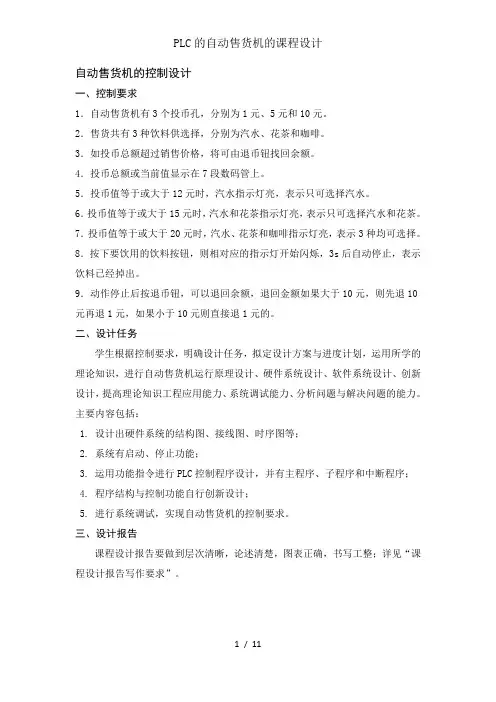 PLC的自动售货机的课程设计

自动售货机的控制设计

一、控制要求

1．自动售货机有3个投币孔，分别为1元、5元和10元。

2．售货共有3种饮料供选择，分别为汽水、花茶和咖啡。

3．如投币总额超过销售价格，将可由退币钮找回余额。

4．投币总额或当前值显示在7段数码管上。

5．投币值等于或大于12元时，汽水指示灯亮，表示只可选择汽水。

6．投币值等于或大于15元时，汽水和花茶指示灯亮，表示只可选择汽水和花茶。

7．投币值等于或大于20元时，汽水、花茶和咖啡指示灯亮，表示3种均可选择。

8．按下要饮用的饮料按钮，则相对应的指示灯开始闪烁，3s后自动停止，表示饮料已经掉出。

9．动作停止后按退币钮，可以退回余额，退回金额如果大于10元，则先退10元再退1元，如果小于10元则直接退1元的。

二、设计任务

学生根据控制要求，明确设计任务，拟定设计方案与进度计划，运用所学的理论知识，进行自动售货机运行原理设计、硬件系统设计、软件系统设计、创新设计，提高理论知识工程应用能力、系统调试能力、分析问题与解决问题的能力。主要内容包括：

1. 设计出硬件系统的结构图、接线图、时序图等；

2. 系统有启动、停止功能；

3. 运用功能指令进行PLC控制程序设计，并有主程序、子程序和中断程序；

4. 程序结构与控制功能自行创新设计；

5. 进行系统调试，实现自动售货机的控制要求。

三、设计报告

课程设计报告要做到层次清晰，论述清楚，图表正确，书写工整；详见“课程设计报告写作要求”。

1 / 11